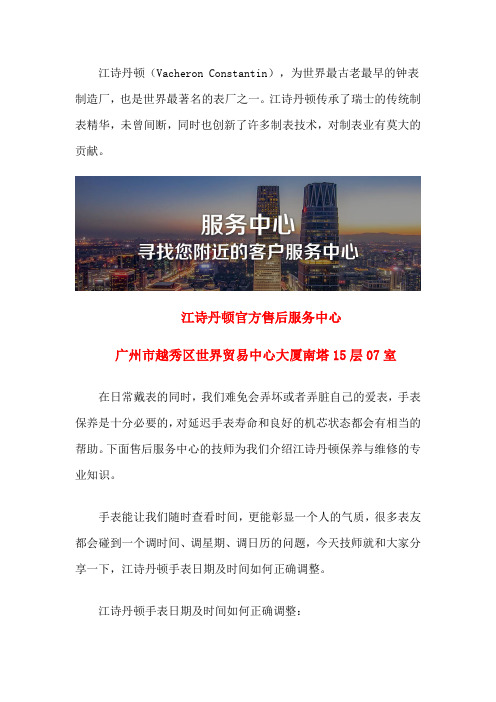 江诗丹顿（Vacheron Constantin），为世界最古老最早的钟表制造厂，也是世界最著名的表厂之一。江诗丹顿传承了瑞士的传统制表精华，未曾间断，同时也创新了许多制表技术，对制表业有莫大的贡献。

服务中心
寻找您附近的客户服务中心

江诗丹顿官方售后服务中心

广州市越秀区世界贸易中心大厦南塔 15 层 07 室

在日常戴表的同时，我们难免会弄坏或者弄脏自己的爱表，手表保养是十分必要的，对延迟手表寿命和良好的机芯状态都会有相当的帮助。下面售后服务中心的技师为我们介绍江诗丹顿保养与维修的专业知识。

手表能让我们随时查看时间，更能彰显一个人的气质，很多表友都会碰到一个调时间、调星期、调日历的问题，今天技师就和大家分享一下，江诗丹顿手表日期及时间如何正确调整。

江诗丹顿手表日期及时间如何正确调整：